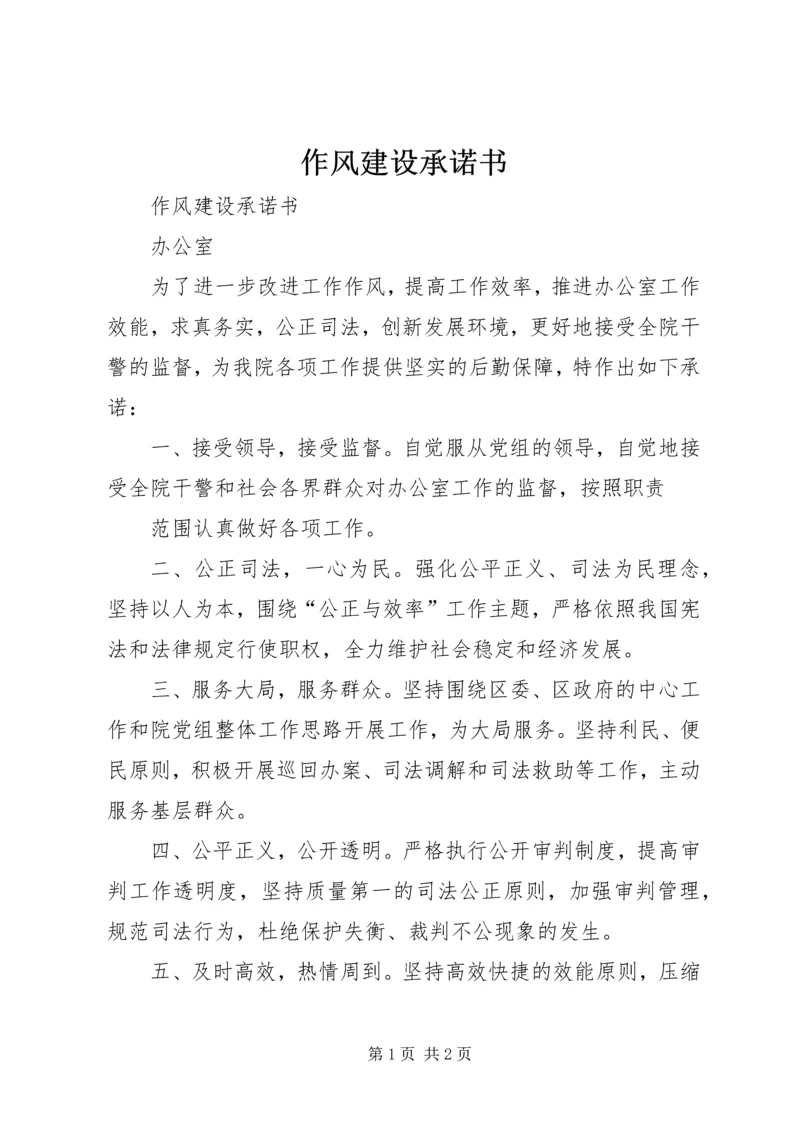 作风建设承诺书

作风建设承诺书

办公室

为了进一步改进工作作风，提高工作效率，推进办公室工作效能，求真务实，公正司法，创新发展环境，更好地接受全院干警的监督，为我院各项工作提供坚实的后勤保障，特作出如下承诺：

一、接受领导，接受监督。自觉服从党组的领导，自觉地接受全院干警和社会各界群众对办公室工作的监督，按照职责

范围认真做好各项工作。

二、公正司法，一心为民。强化公平正义、司法为民理念，坚持以人为本，围绕“公正与效率”工作主题，严格依照我国宪法和法律规定行使职权，全力维护社会稳定和经济发展。

三、服务大局，服务群众。坚持围绕区委、区政府的中心工作和院党组整体工作思路开展工作，为大局服务。坚持利民、便民原则，积极开展巡回办案、司法调解和司法救助等工作，主动服务基层群众。

四、公平正义，公开透明。严格执行公开审判制度，提高审判工作透明度，坚持质量第一的司法公正原则，加强审判管理，规范司法行为，杜绝保护失衡、裁判不公现象的发生。

五、及时高效，热情周到。坚持高效快捷的效能原则，压缩

第 1 页 共 2 页